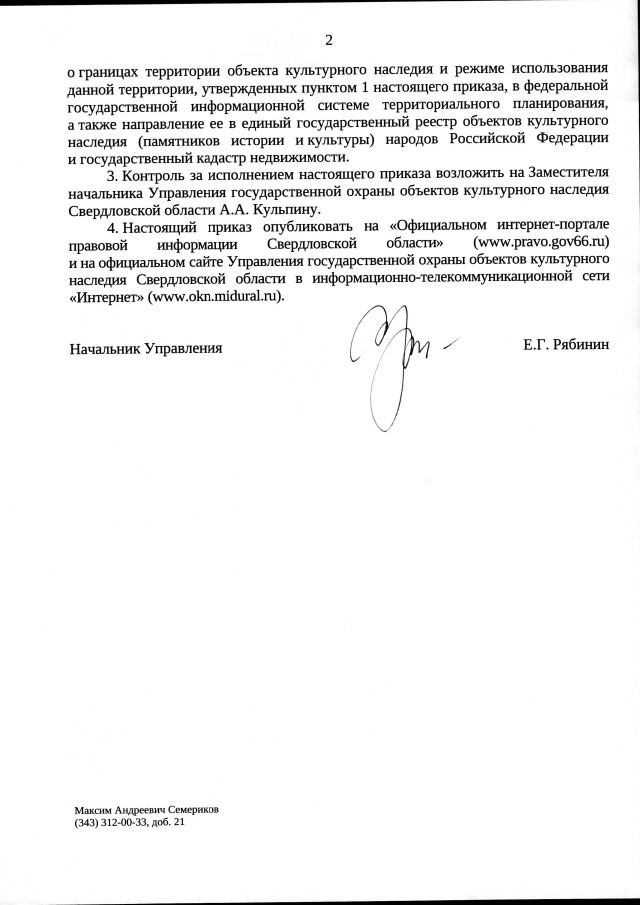 2

о границах территории объекта культурного наследия и режиме использования данной территории, утвержденных пунктом 1 настоящего приказа, в федеральной государственной информационной системе территориального планирования, а также направление ее в единый государственный реестр объектов культурного наследия (памятников истории и культуры) народов Российской Федерации и государственный кадастр недвижимости.

3. Контроль за исполнением настоящего приказа возложить на Заместителя начальника Управления государственной охраны объектов культурного наследия Свердловской области А.А. Кульпину.

4. Настоящий приказ опубликовать на «Официальном интернет-портале правовой информации Свердловской области» (www.pravo.gov66.ru) и на официальном сайте Управления государственной охраны объектов культурного наследия Свердловской области в информационно-телекоммуникационной сети «Интернет» (www.okn.midural.ru).

Начальник Управления

Е.Г. Рябинин

Максим Андреевич Семериков
(343) 312-00-33, доб. 21